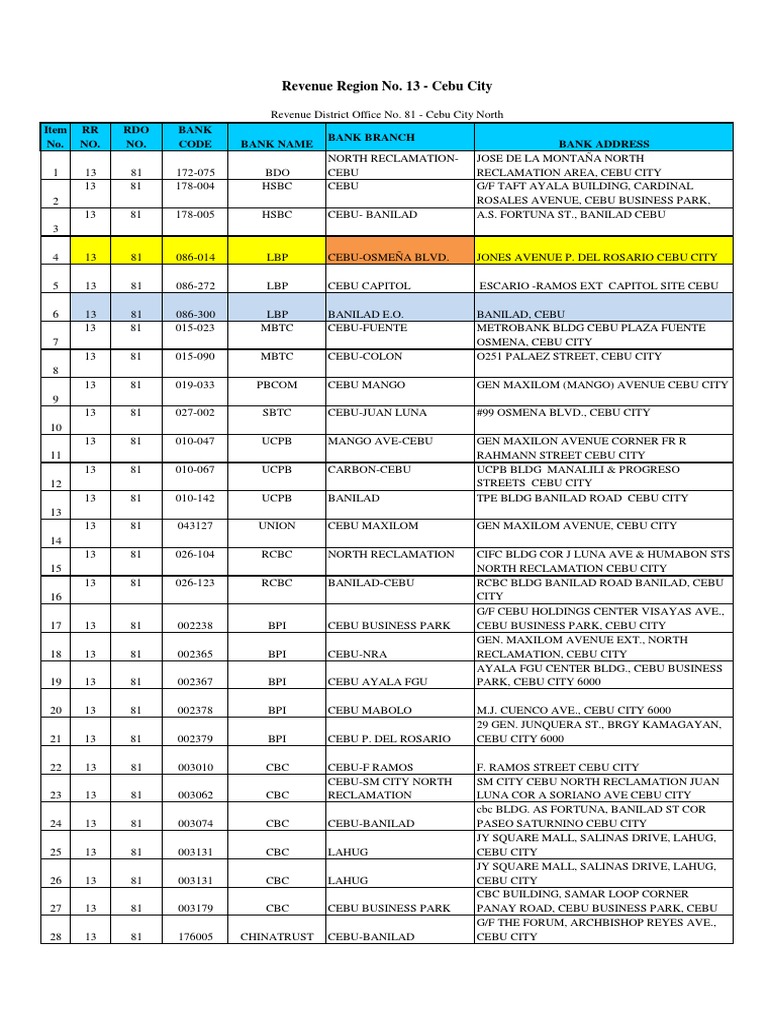 Revenue Region No. 13 - Cebu City

Revenue District Office No. 81 - Cebu City North

| Item No. | RR NO. | RDO NO. | BANK CODE | BANK NAME | BANK BRANCH | BANK ADDRESS |
|---|---|---|---|---|---|---|
| 1 | 13 | 81 | 172-075 | BDO | NORTH RECLAMATION-CEBU | JOSE DE LA MONTAÑA NORTH RECLAMATION AREA, CEBU CITY |
| 2 | 13 | 81 | 178-004 | HSBC | CEBU | G/F TAFT AYALA BUILDING, CARDINAL ROSALES AVENUE, CEBU BUSINESS PARK, |
| 3 | 13 | 81 | 178-005 | HSBC | CEBU- BANILAD | A.S. FORTUNA ST., BANILAD CEBU |
| 4 | 13 | 81 | 086-014 | LBP | CEBU-OSMEÑA BLVD. | JONES AVENUE P. DEL ROSARIO CEBU CITY |
| 5 | 13 | 81 | 086-272 | LBP | CEBU CAPITOL | ESCARIO -RAMOS EXT CAPITOL SITE CEBU |
| 6 | 13 | 81 | 086-300 | LBP | BANILAD E.O. | BANILAD, CEBU |
| 7 | 13 | 81 | 015-023 | MBTC | CEBU-FUENTE | METROBANK BLDG CEBU PLAZA FUENTE OSMENA, CEBU CITY |
| 8 | 13 | 81 | 015-090 | MBTC | CEBU-COLON | O251 PALAEZ STREET, CEBU CITY |
| 9 | 13 | 81 | 019-033 | PBCOM | CEBU MANGO | GEN MAXILOM (MANGO) AVENUE CEBU CITY |
| 10 | 13 | 81 | 027-002 | SBTC | CEBU-JUAN LUNA | #99 OSMENA BLVD., CEBU CITY |
| 11 | 13 | 81 | 010-047 | UCPB | MANGO AVE-CEBU | GEN MAXILON AVENUE CORNER FR R RAHMANN STREET CEBU CITY |
| 12 | 13 | 81 | 010-067 | UCPB | CARBON-CEBU | UCPB BLDG MANALILI & PROGRESO STREETS CEBU CITY |
| 13 | 13 | 81 | 010-142 | UCPB | BANILAD | TPE BLDG BANILAD ROAD CEBU CITY |
| 14 | 13 | 81 | 043127 | UNION | CEBU MAXILOM | GEN MAXILOM AVENUE, CEBU CITY |
| 15 | 13 | 81 | 026-104 | RCBC | NORTH RECLAMATION | CIFC BLDG COR J LUNA AVE & HUMABON STS NORTH RECLAMATION CEBU CITY |
| 16 | 13 | 81 | 026-123 | RCBC | BANILAD-CEBU | RCBC BLDG BANILAD ROAD BANILAD, CEBU CITY |
| 17 | 13 | 81 | 002238 | BPI | CEBU BUSINESS PARK | G/F CEBU HOLDINGS CENTER VISAYAS AVE., CEBU BUSINESS PARK, CEBU CITY |
| 18 | 13 | 81 | 002365 | BPI | CEBU-NRA | GEN. MAXILOM AVENUE EXT., NORTH RECLAMATION, CEBU CITY |
| 19 | 13 | 81 | 002367 | BPI | CEBU AYALA FGU | AYALA FGU CENTER BLDG., CEBU BUSINESS PARK, CEBU CITY 6000 |
| 20 | 13 | 81 | 002378 | BPI | CEBU MABOLO | M.J. CUENCO AVE., CEBU CITY 6000 |
| 21 | 13 | 81 | 002379 | BPI | CEBU P. DEL ROSARIO | 29 GEN. JUNQUERA ST., BRGY KAMAGAYAN, CEBU CITY 6000 |
| 22 | 13 | 81 | 003010 | CBC | CEBU-F RAMOS | F. RAMOS STREET CEBU CITY |
| 23 | 13 | 81 | 003062 | CBC | CEBU-SM CITY NORTH RECLAMATION | SM CITY CEBU NORTH RECLAMATION JUAN LUNA COR A SORIANO AVE CEBU CITY |
| 24 | 13 | 81 | 003074 | CBC | CEBU-BANILAD | cbc BLDG. AS FORTUNA, BANILAD ST COR PASEO SATURNINO CEBU CITY |
| 25 | 13 | 81 | 003131 | CBC | LAHUG | JY SQUARE MALL, SALINAS DRIVE, LAHUG, CEBU CITY |
| 26 | 13 | 81 | 003131 | CBC | LAHUG | JY SQUARE MALL, SALINAS DRIVE, LAHUG, CEBU CITY |
| 27 | 13 | 81 | 003179 | CBC | CEBU BUSINESS PARK | CBC BUILDING, SAMAR LOOP CORNER PANAY ROAD, CEBU BUSINESS PARK, CEBU |
| 28 | 13 | 81 | 176005 | CHINATRUST | CEBU-BANILAD | G/F THE FORUM, ARCHBISHOP REYES AVE., CEBU CITY |